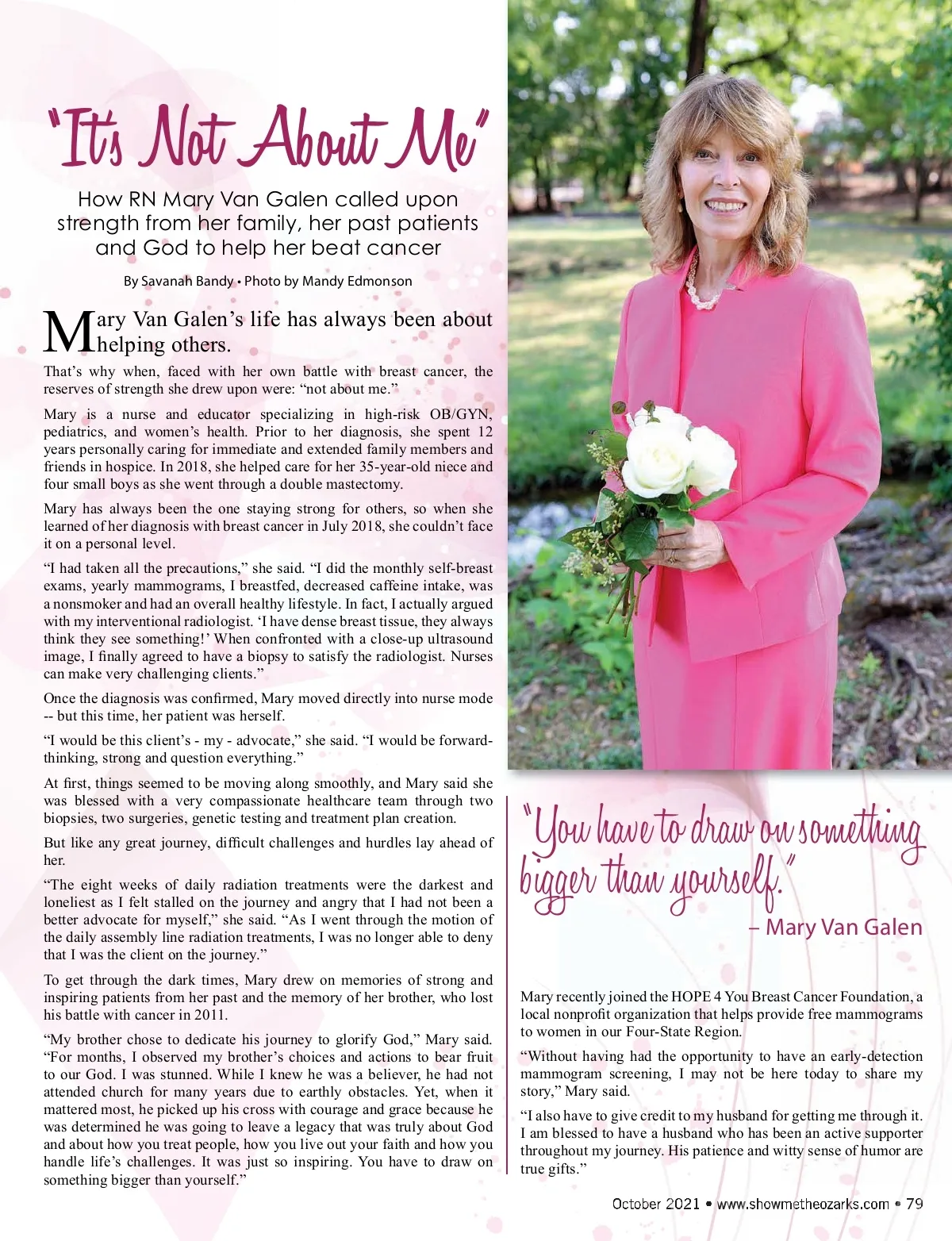 "It's Not About Me"

How RN Mary Van Galen called upon strength from her family, her past patients and God to help her beat cancer

By Savanah Bandy • Photo by Mandy Edmonson

Mary Van Galen's life has always been about helping others.

That's why when, faced with her own battle with breast cancer, the reserves of strength she drew upon were: "not about me."

Mary is a nurse and educator specializing in high-risk OB/GYN, pediatrics, and women's health. Prior to her diagnosis, she spent 12 years personally caring for immediate and extended family members and friends in hospice. In 2018, she helped care for her 35-year-old niece and four small boys as she went through a double mastectomy.

Mary has always been the one staying strong for others, so when she learned of her diagnosis with breast cancer in July 2018, she couldn't face it on a personal level.

"I had taken all the precautions," she said. "I did the monthly self-breast exams, yearly mammograms, I breastfed, decreased caffeine intake, was a nonsmoker and had an overall healthy lifestyle. In fact, I actually argued with my interventional radiologist. 'I have dense breast tissue, they always think they see something!' When confronted with a close-up ultrasound image, I finally agreed to have a biopsy to satisfy the radiologist. Nurses can make very challenging clients."

Once the diagnosis was confirmed, Mary moved directly into nurse mode -- but this time, her patient was herself.

"I would be this client's - my - advocate," she said. "I would be forward-thinking, strong and question everything."

At first, things seemed to be moving along smoothly, and Mary said she was blessed with a very compassionate healthcare team through two biopsies, two surgeries, genetic testing and treatment plan creation.

But like any great journey, difficult challenges and hurdles lay ahead of her.

"The eight weeks of daily radiation treatments were the darkest and loneliest as I felt stalled on the journey and angry that I had not been a better advocate for myself," she said. "As I went through the motion of the daily assembly line radiation treatments, I was no longer able to deny that I was the client on the journey."

To get through the dark times, Mary drew on memories of strong and inspiring patients from her past and the memory of her brother, who lost his battle with cancer in 2011.

"My brother chose to dedicate his journey to glorify God," Mary said. "For months, I observed my brother's choices and actions to bear fruit to our God. I was stunned. While I knew he was a believer, he had not attended church for many years due to earthly obstacles. Yet, when it mattered most, he picked up his cross with courage and grace because he was determined he was going to leave a legacy that was truly about God and about how you treat people, how you live out your faith and how you handle life's challenges. It was just so inspiring. You have to draw on something bigger than yourself."

"You have to draw on something bigger than yourself."
– Mary Van Galen

Mary recently joined the HOPE 4 You Breast Cancer Foundation, a local nonprofit organization that helps provide free mammograms to women in our Four-State Region.

"Without having had the opportunity to have an early-detection mammogram screening, I may not be here today to share my story," Mary said.

"I also have to give credit to my husband for getting me through it. I am blessed to have a husband who has been an active supporter throughout my journey. His patience and witty sense of humor are true gifts."

October 2021 • www.showmetheozarks.com • 79